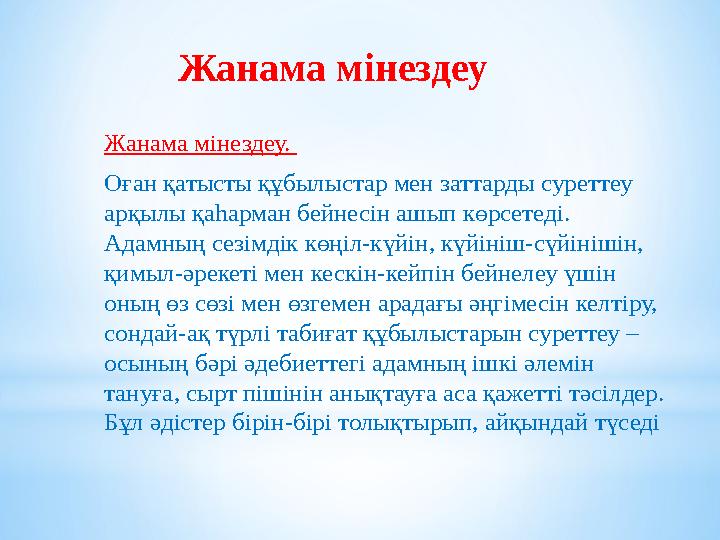 Жанама мінездеу

Жанама мінездеу.

Оған қатысты құбылыстар мен заттарды суреттеу арқылы қаһарман бейнесін ашып көрсетеді. Адамның сезімдік көңіл-күйін, күйініш-сүйінішін, қимыл-әрекеті мен кескін-кейпін бейнелеу үшін оның өз сөзі мен өзгемен арадағы әңгімесін келтіру, сондай-ақ түрлі табиғат құбылыстарын суреттеу – осының бәрі әдебиеттегі адамның ішкі әлемін тануға, сырт пішінін анықтауға аса қажетті тәсілдер. Бұл әдістер бірін-бірі толықтырып, айқындай түседі